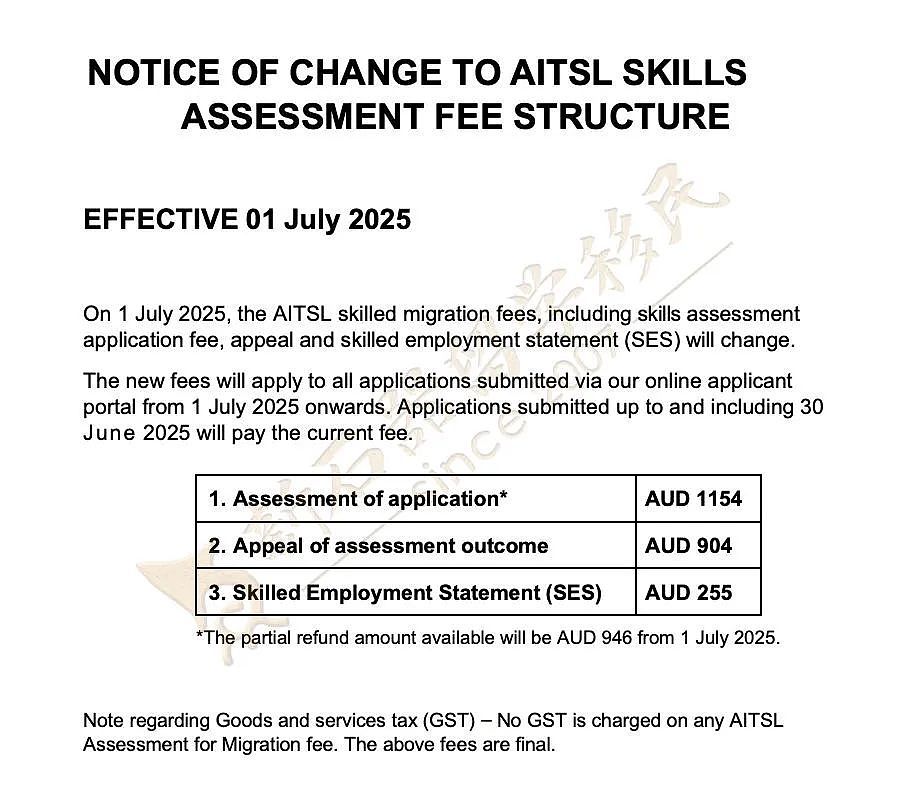 NOTICE OF CHANGE TO AITSL SKILLS ASSESSMENT FEE STRUCTURE

EFFECTIVE 01 July 2025

On 1 July 2025, the AITSL skilled migration fees, including skills assessment application fee, appeal and skilled employment statement (SES) will change.

The new fees will apply to all applications submitted via our online applicant portal from 1 July 2025 onwards. Applications submitted up to and including 30 June 2025 will pay the current fee.

| 1. Assessment of application* | AUD 1154 |
|---|---|
| 2. Appeal of assessment outcome | AUD 904 |
| 3. Skilled Employment Statement (SES) | AUD 255 |

*The partial refund amount available will be AUD 946 from 1 July 2025.

Note regarding Goods and services tax (GST) – No GST is charged on any AITSL Assessment for Migration fee. The above fees are final.

since 2007